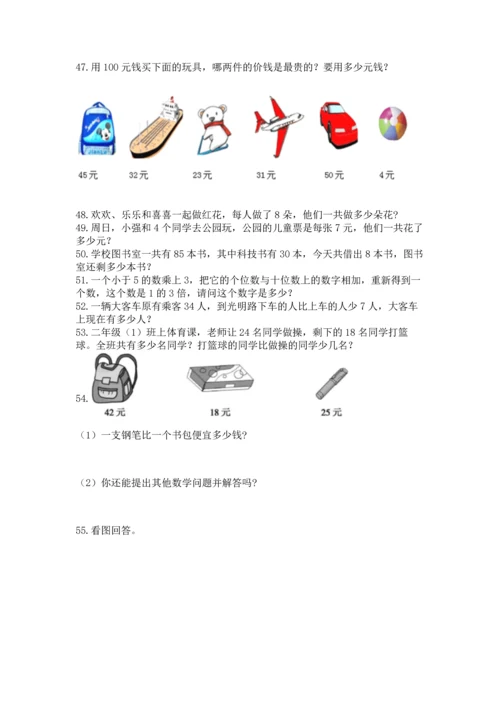 47. 用 100 元钱买下面的玩具，哪两件的价钱是最贵的？要用多少元钱？

45元 32元 23元 31元 50元 4元

48. 欢欢、乐乐和喜喜一起做红花，每人做了 8 朵，他们一共做多少朵花？
49. 周日，小强和 4 个同学去公园玩，公园的儿童票是每张 7 元，他们一共花了多少元？
50. 学校图书室一共有 85 本书，其中科技书有 30 本，今天共借出 8 本书，图书室还剩多少本书？
51. 一个小于 5 的数乘上 3，把它的个位数与十位数上的数字相加，重新得到一个数，这个数是 1 的 3 倍，请问这个数字是多少？
52. 一辆大客车原有乘客 34 人，到光明路下车的人比上车的人少 7 人，大客车上现在有多少人？
53. 二年级（1）班上体育课，老师让 24 名同学做操，剩下的 18 名同学打篮球。全班共有多少名同学？打篮球的同学比做操的同学少几名？

54.
42元 18元 25元

（1）一支钢笔比一个书包便宜多少钱？

（2）你还能提出其他数学问题并解答吗？

55. 看图回答。